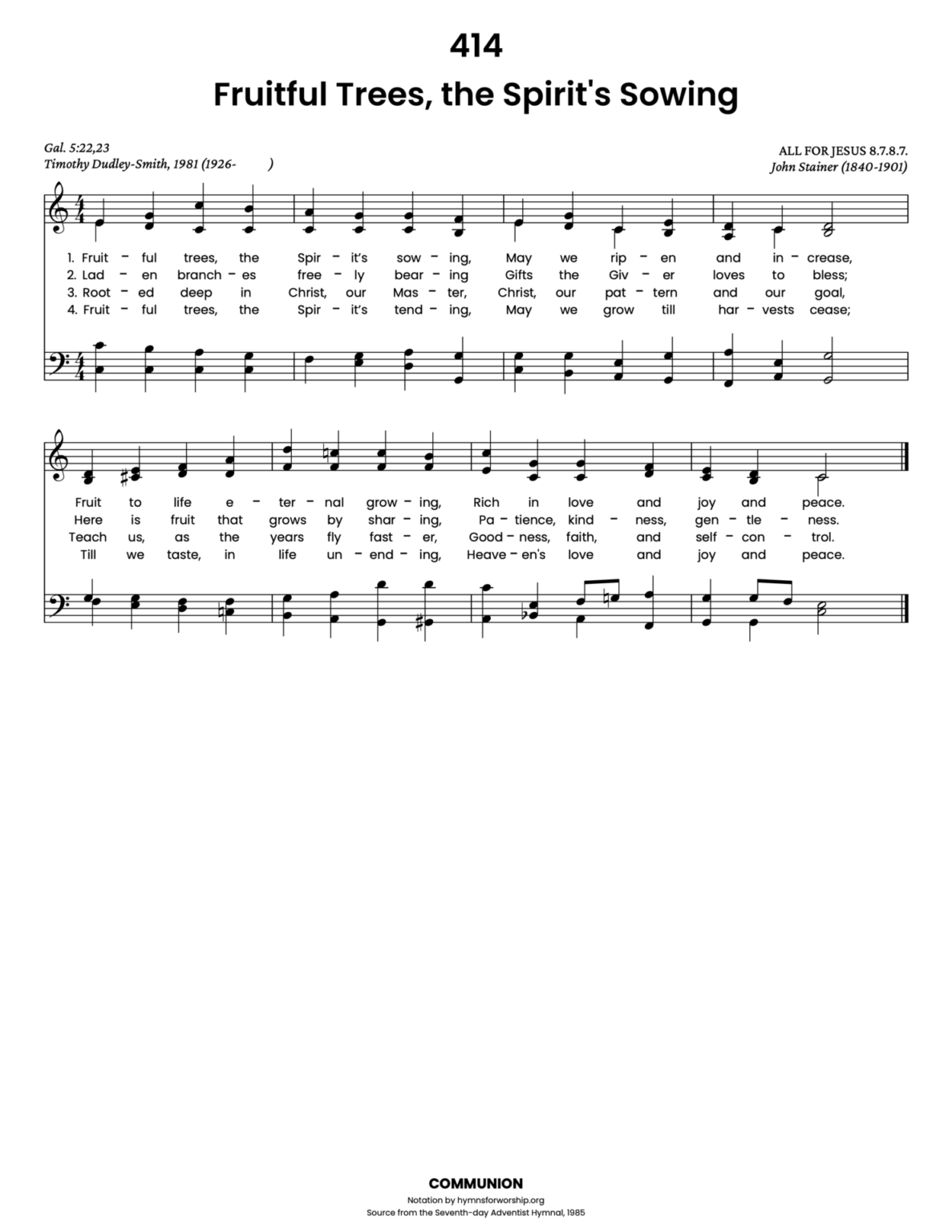 414

Fruitful Trees, the Spirit's Sowing

Gal. 5:22,23
Timothy Dudley-Smith, 1981 (1926- )

ALL FOR JESUS 8.7.8.7.
John Stainer (1840-1901)

1. Fruit - ful trees, the Spir - it's sow - ing, May we rip - en and in - crease,
2. Lad - en branch - es free - ly bear - ing Gifts the Giv - er loves to bless;
3. Root - ed deep in Christ, our Mas - ter, Christ, our pat - tern and our goal,
4. Fruit - ful trees, the Spir - it's tend - ing, May we grow till har - vests cease;

Fruit to life e - ter - nal grow - ing, Rich in love and joy and peace.
Here is fruit that grows by shar - ing, Pa - tience, kind - ness, gen - tle - ness.
Teach us, as the years fly fast - er, Good - ness, faith, and self - con - trol.
Till we taste, in life un - end - ing, Heave - en's love and joy and peace.

COMMUNION
Notation by hymnsforworship.org
Source from the Seventh-day Adventist Hymnal, 1985